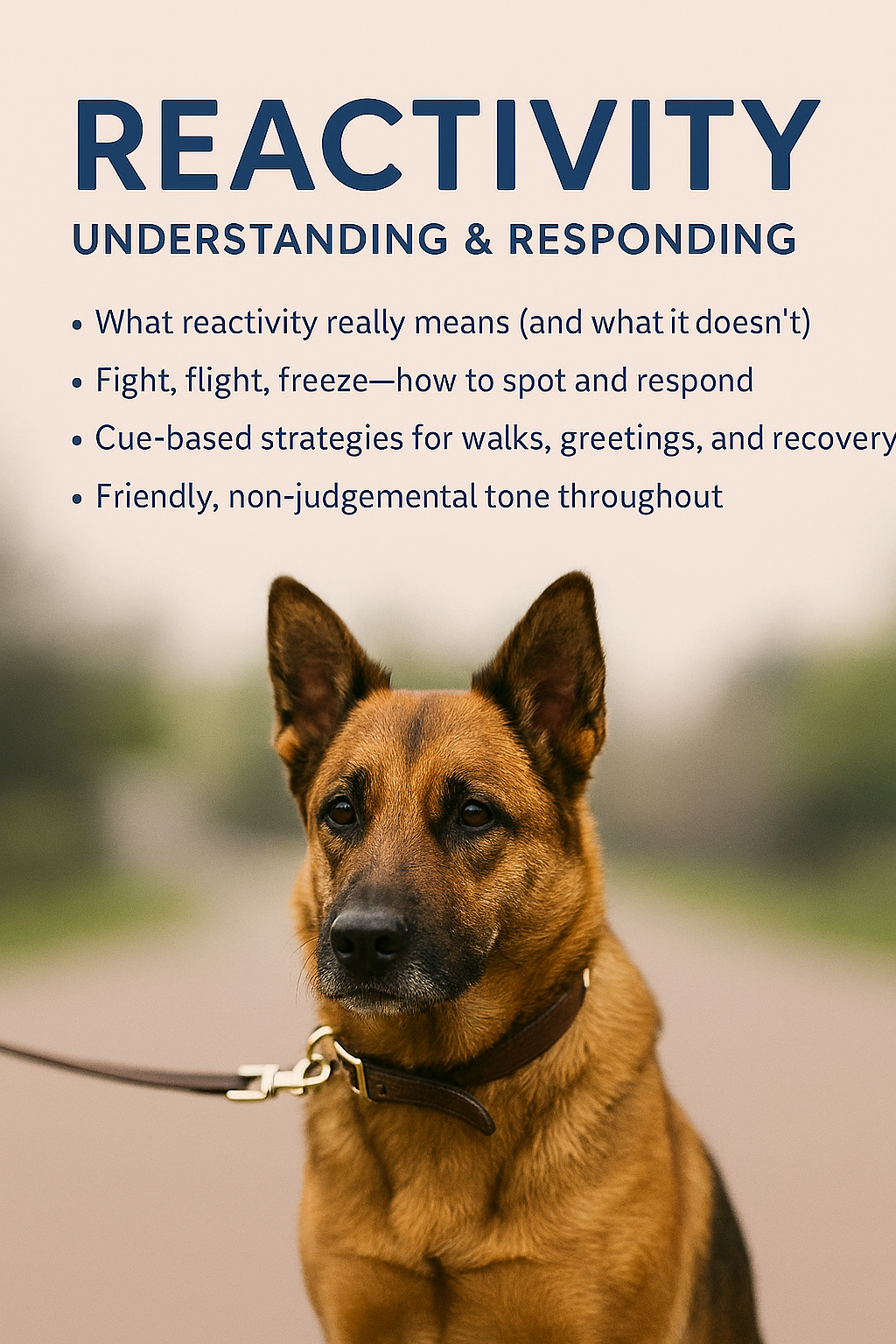 REACTIVITY

UNDERSTANDING & RESPONDING

• What reactivity really means (and what it doesn't)
• Fight, flight, freeze—how to spot and respond
• Cue-based strategies for walks, greetings, and recovery
• Friendly, non-judgemental tone throughout